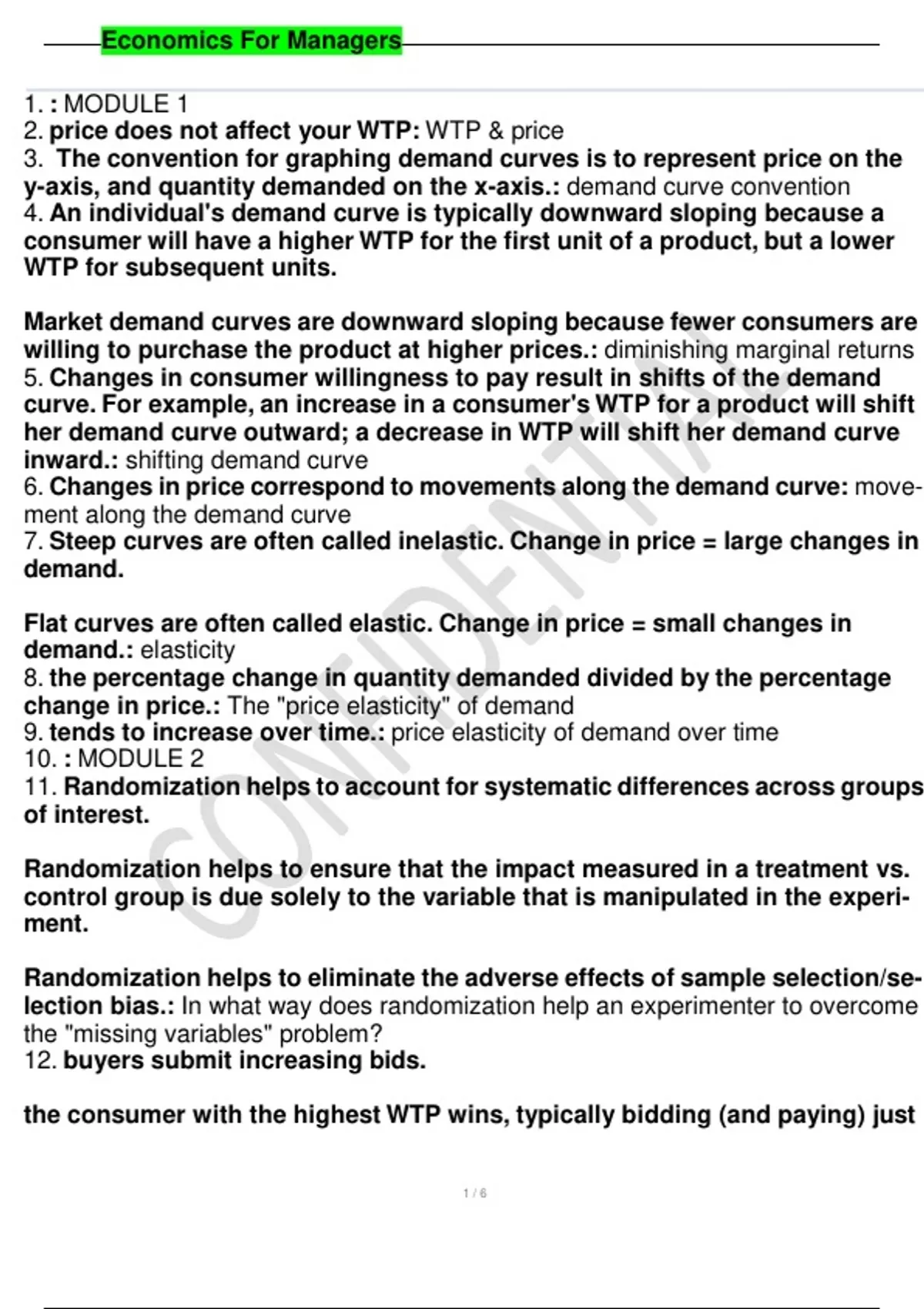 Economics For Managers

1. : MODULE 1
2. price does not affect your WTP: WTP & price
3. The convention for graphing demand curves is to represent price on the y-axis, and quantity demanded on the x-axis.: demand curve convention
4. An individual's demand curve is typically downward sloping because a consumer will have a higher WTP for the first unit of a product, but a lower WTP for subsequent units.

Market demand curves are downward sloping because fewer consumers are willing to purchase the product at higher prices.: diminishing marginal returns
5. Changes in consumer willingness to pay result in shifts of the demand curve. For example, an increase in a consumer's WTP for a product will shift her demand curve outward; a decrease in WTP will shift her demand curve inward.: shifting demand curve
6. Changes in price correspond to movements along the demand curve: movement along the demand curve
7. Steep curves are often called inelastic. Change in price = large changes in demand.

Flat curves are often called elastic. Change in price = small changes in demand.: elasticity
8. the percentage change in quantity demanded divided by the percentage change in price.: The "price elasticity" of demand
9. tends to increase over time.: price elasticity of demand over time
10. : MODULE 2
11. Randomization helps to account for systematic differences across groups of interest.

Randomization helps to ensure that the impact measured in a treatment vs. control group is due solely to the variable that is manipulated in the experiment.

Randomization helps to eliminate the adverse effects of sample selection/selection bias.: In what way does randomization help an experimenter to overcome the "missing variables" problem?
12. buyers submit increasing bids.

the consumer with the highest WTP wins, typically bidding (and paying) just

CONFIDENTIAL

1 / 6